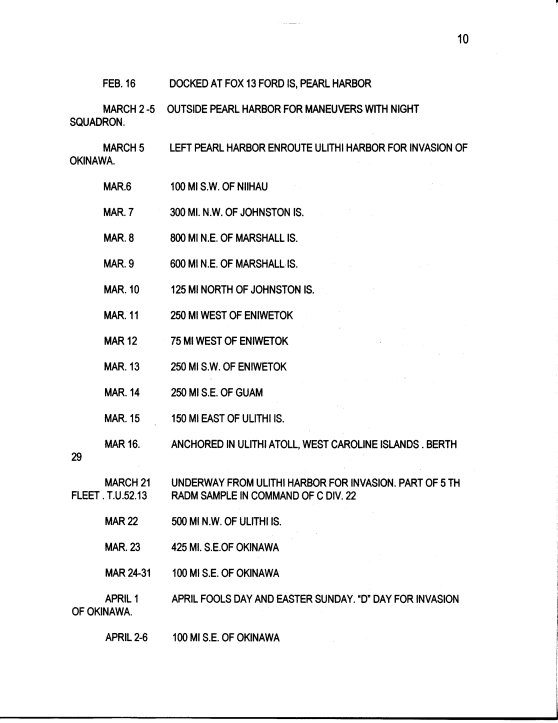 10

FEB. 16 DOCKED AT FOX 13 FORD IS, PEARL HARBOR

MARCH 2 -5 OUTSIDE PEARL HARBOR FOR MANEUVERS WITH NIGHT SQUADRON.

MARCH 5 LEFT PEARL HARBOR ENROUTE ULITHI HARBOR FOR INVASION OF OKINAWA.

MAR.6 100 MI S.W. OF NIIHAU

MAR. 7 300 MI. N.W. OF JOHNSTON IS.

MAR. 8 800 MI N.E. OF MARSHALL IS.

MAR. 9 600 MI N.E. OF MARSHALL IS.

MAR. 10 125 MI NORTH OF JOHNSTON IS.

MAR. 11 250 MI WEST OF ENIWETOK

MAR 12 75 MI WEST OF ENIWETOK

MAR. 13 250 MI S.W. OF ENIWETOK

MAR. 14 250 MI S.E. OF GUAM

MAR. 15 150 MI EAST OF ULITHI IS.

MAR 16. ANCHORED IN ULITHI ATOLL, WEST CAROLINE ISLANDS . BERTH 29

MARCH 21 UNDERWAY FROM ULITHI HARBOR FOR INVASION. PART OF 5 TH FLEET . T.U.52.13 RADM SAMPLE IN COMMAND OF C DIV. 22

MAR 22 500 MI N.W. OF ULITHI IS.

MAR. 23 425 MI. S.E.OF OKINAWA

MAR 24-31 100 MI S.E. OF OKINAWA

APRIL 1 APRIL FOOLS DAY AND EASTER SUNDAY. "D" DAY FOR INVASION OF OKINAWA.

APRIL 2-6 100 MI S.E. OF OKINAWA